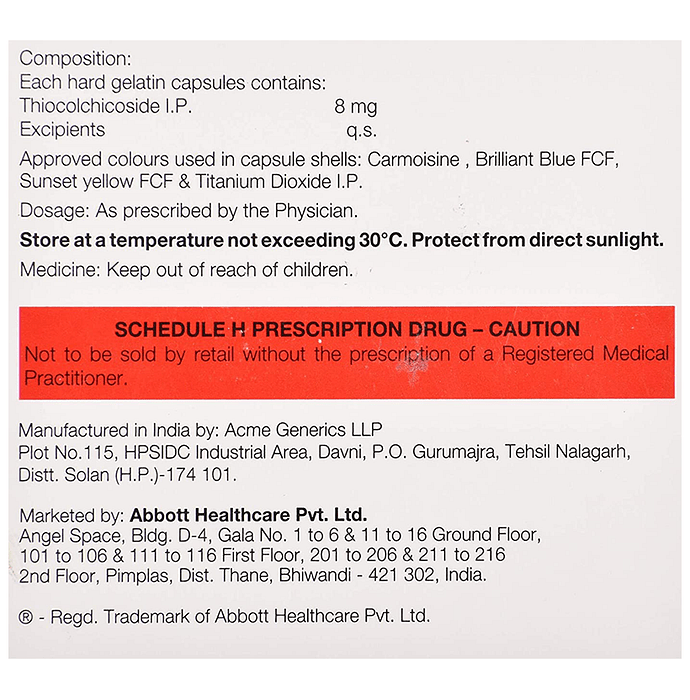 Composition:
Each hard gelatin capsules contains:
Thiocolchicoside I.P. 8 mg
Excipients q.s.

Approved colours used in capsule shells: Carmoisine , Brilliant Blue FCF, Sunset yellow FCF & Titanium Dioxide I.P.

Dosage: As prescribed by the Physician.

Store at a temperature not exceeding 30°C. Protect from direct sunlight.

Medicine: Keep out of reach of children.

SCHEDULE H PRESCRIPTION DRUG – CAUTION
Not to be sold by retail without the prescription of a Registered Medical Practitioner.

Manufactured in India by: Acme Generics LLP
Plot No.115, HPSIDC Industrial Area, Davni, P.O. Gurumajra, Tehsil Nalagarh, Distt. Solan (H.P.)-174 101.

Marketed by: Abbott Healthcare Pvt. Ltd.
Angel Space, Bldg. D-4, Gala No. 1 to 6 & 11 to 16 Ground Floor, 101 to 106 & 111 to 116 First Floor, 201 to 206 & 211 to 216 2nd Floor, Pimplas, Dist. Thane, Bhiwandi - 421 302, India.

® - Regd. Trademark of Abbott Healthcare Pvt. Ltd.